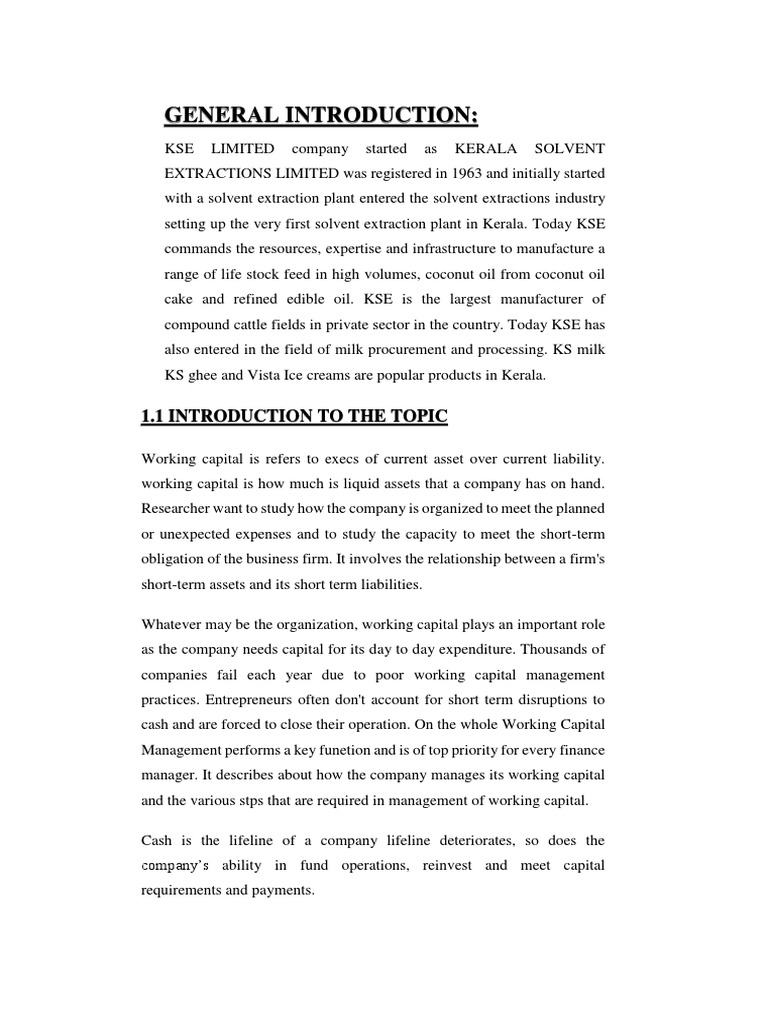 GENERAL INTRODUCTION:

KSE LIMITED company started as KERALA SOLVENT EXTRACTIONS LIMITED was registered in 1963 and initially started with a solvent extraction plant entered the solvent extractions industry setting up the very first solvent extraction plant in Kerala. Today KSE commands the resources, expertise and infrastructure to manufacture a range of life stock feed in high volumes, coconut oil from coconut oil cake and refined edible oil. KSE is the largest manufacturer of compound cattle fields in private sector in the country. Today KSE has also entered in the field of milk procurement and processing. KS milk KS ghee and Vista Ice creams are popular products in Kerala.

1.1 INTRODUCTION TO THE TOPIC

Working capital is refers to execs of current asset over current liability. working capital is how much is liquid assets that a company has on hand. Researcher want to study how the company is organized to meet the planned or unexpected expenses and to study the capacity to meet the short-term obligation of the business firm. It involves the relationship between a firm's short-term assets and its short term liabilities.

Whatever may be the organization, working capital plays an important role as the company needs capital for its day to day expenditure. Thousands of companies fail each year due to poor working capital management practices. Entrepreneurs often don't account for short term disruptions to cash and are forced to close their operation. On the whole Working Capital Management performs a key funetion and is of top priority for every finance manager. It describes about how the company manages its working capital and the various stps that are required in management of working capital.

Cash is the lifeline of a company lifeline deteriorates, so does the company's ability in fund operations, reinvest and meet capital requirements and payments.